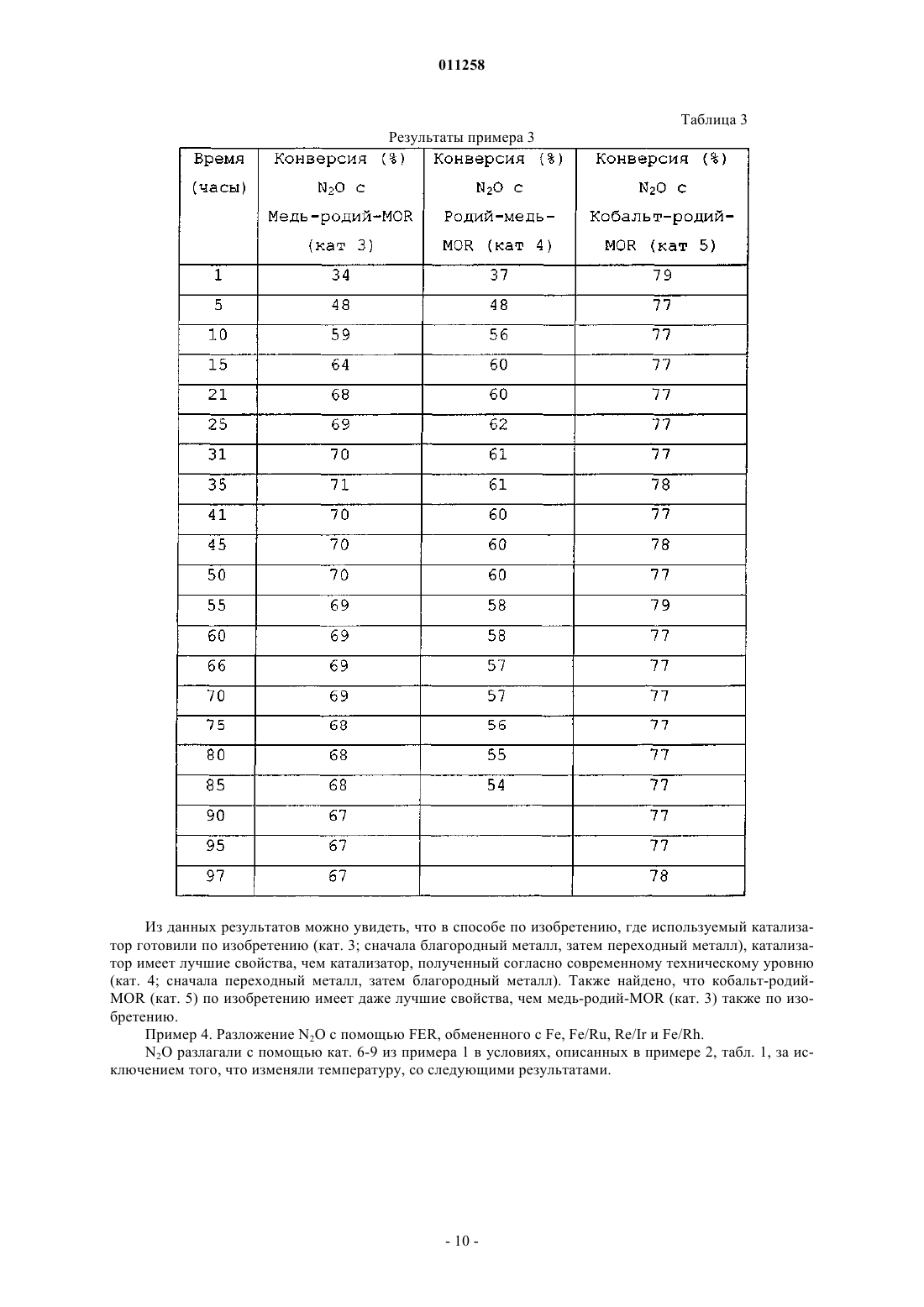 011258

Таблица 3

Результаты примера 3

| Время (часы) | Конверсия (%) $N_2O$ с Медь-родий-MOR (кат 3) | Конверсия (%) $N_2O$ с Родий-медь-MOR (кат 4) | Конверсия (%) $N_2O$ с Кобальт-родий-MOR (кат 5) |
|---|---|---|---|
| 1 | 34 | 37 | 79 |
| 5 | 48 | 48 | 77 |
| 10 | 59 | 56 | 77 |
| 15 | 64 | 60 | 77 |
| 21 | 68 | 60 | 77 |
| 25 | 69 | 62 | 77 |
| 31 | 70 | 61 | 77 |
| 35 | 71 | 61 | 78 |
| 41 | 70 | 60 | 77 |
| 45 | 70 | 60 | 78 |
| 50 | 70 | 60 | 77 |
| 55 | 69 | 58 | 79 |
| 60 | 69 | 58 | 77 |
| 66 | 69 | 57 | 77 |
| 70 | 69 | 57 | 77 |
| 75 | 68 | 56 | 77 |
| 80 | 68 | 55 | 77 |
| 85 | 68 | 54 | 77 |
| 90 | 67 | | 77 |
| 95 | 67 | | 77 |
| 97 | 67 | | 78 |

Из данных результатов можно увидеть, что в способе по изобретению, где используемый катализатор готовили по изобретению (кат. 3; сначала благородный металл, затем переходный металл), катализатор имеет лучшие свойства, чем катализатор, полученный согласно современному техническому уровню (кат. 4; сначала переходный металл, затем благородный металл). Также найдено, что кобальт-родий-MOR (кат. 5) по изобретению имеет даже лучшие свойства, чем медь-родий-MOR (кат. 3) также по изобретению.

Пример 4. Разложение $N_2O$ с помощью FER, обмененного с Fe, Fe/Ru, Re/Ir и Fe/Rh.

$N_2O$ разлагали с помощью кат. 6-9 из примера 1 в условиях, описанных в примере 2, табл. 1, за исключением того, что изменяли температуру, со следующими результатами.

- 10 -